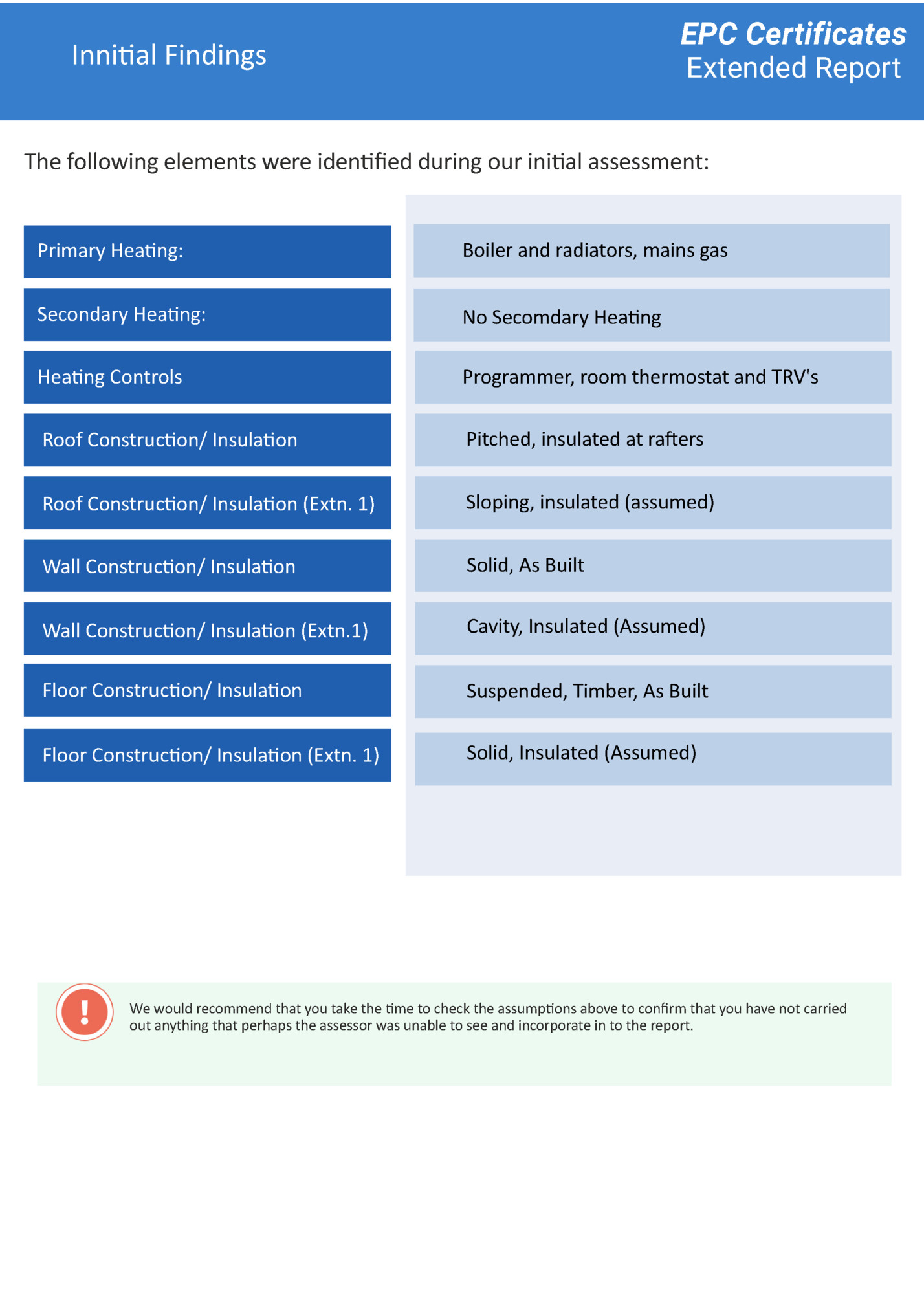 Innitial Findings

EPC Certificates
Extended Report

The following elements were identified during our initial assessment:

| | |
|---|---|
| Primary Heating: | Boiler and radiators, mains gas |
| Secondary Heating: | No Secomdary Heating |
| Heating Controls | Programmer, room thermostat and TRV's |
| Roof Construction/ Insulation | Pitched, insulated at rafters |
| Roof Construction/ Insulation (Extn. 1) | Sloping, insulated (assumed) |
| Wall Construction/ Insulation | Solid, As Built |
| Wall Construction/ Insulation (Extn.1) | Cavity, Insulated (Assumed) |
| Floor Construction/ Insulation | Suspended, Timber, As Built |
| Floor Construction/ Insulation (Extn. 1) | Solid, Insulated (Assumed) |

!

We would recommend that you take the time to check the assumptions above to confirm that you have not carried out anything that perhaps the assessor was unable to see and incorporate in to the report.